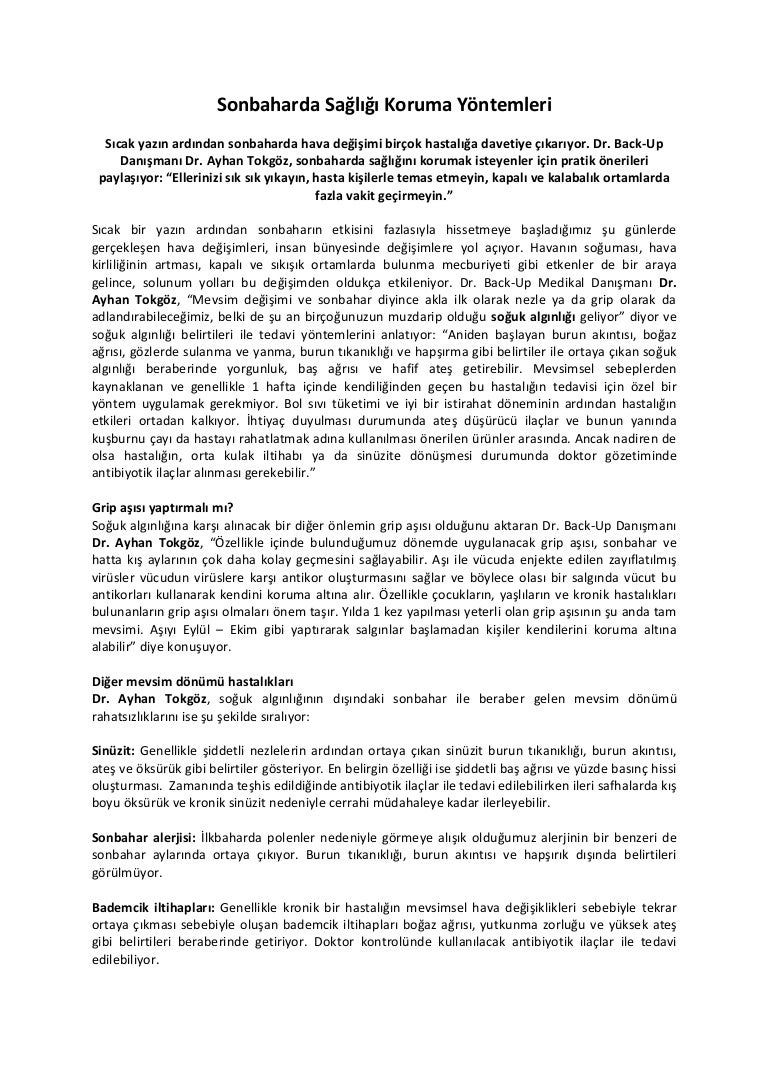 Sonbaharda Sağlığı Koruma Yöntemleri

Sıcak yazın ardından sonbaharda hava değişimi birçok hastalığa davetiye çıkarıyor. Dr. Back-Up Danışmanı Dr. Ayhan Tokgöz, sonbaharda sağlığını korumak isteyenler için pratik önerileri paylaşıyor: "Ellerinizi sık sık yıkayın, hasta kişilerle temas etmeyin, kapalı ve kalabalık ortamlarda fazla vakit geçirmeyin."

Sıcak bir yazın ardından sonbaharın etkisini fazlasıyla hissetmeye başladığımız şu günlerde gerçekleşen hava değişimleri, insan bünyesinde değişimlere yol açıyor. Havanın soğuması, hava kirliliğinin artması, kapalı ve sıkışık ortamlarda bulunma mecburiyeti gibi etkenler de bir araya gelince, solunum yolları bu değişimden oldukça etkileniyor. Dr. Back-Up Medikal Danışmanı Dr. Ayhan Tokgöz, "Mevsim değişimi ve sonbahar diyince akla ilk olarak nezle ya da grip olarak da adlandırabileceğimiz, belki de şu an birçoğunuzun muzdarip olduğu soğuk algınlığı geliyor" diyor ve soğuk algınlığı belirtileri ile tedavi yöntemlerini anlatıyor: "Aniden başlayan burun akıntısı, boğaz ağrısı, gözlerde sulanma ve yanma, burun tıkanıklığı ve hapşırma gibi belirtiler ile ortaya çıkan soğuk algınlığı beraberinde yorgunluk, baş ağrısı ve hafif ateş getirebilir. Mevsimsel sebeplerden kaynaklanan ve genellikle 1 hafta içinde kendiliğinden geçen bu hastalığın tedavisi için özel bir yöntem uygulamak gerekmiyor. Bol sıvı tüketimi ve iyi bir istirahat döneminin ardından hastalığın etkileri ortadan kalkıyor. İhtiyaç duyulması durumunda ateş düşürücü ilaçlar ve bunun yanında kuşburnu çayı da hastayı rahatlatmak adına kullanılması önerilen ürünler arasında. Ancak nadiren de olsa hastalığın, orta kulak iltihabı ya da sinüzite dönüşmesi durumunda doktor gözetiminde antibiyotik ilaçlar alınması gerekebilir."

Grip aşısı yaptırmalı mı?
Soğuk algınlığına karşı alınacak bir diğer önlemin grip aşısı olduğunu aktaran Dr. Back-Up Danışmanı Dr. Ayhan Tokgöz, "Özellikle içinde bulunduğumuz dönemde uygulanacak grip aşısı, sonbahar ve hatta kış aylarının çok daha kolay geçmesini sağlayabilir. Aşı ile vücuda enjekte edilen zayıflatılmış virüsler vücudun virüslere karşı antikor oluşturmasını sağlar ve böylece olası bir salgında vücut bu antikorları kullanarak kendini koruma altına alır. Özellikle çocukların, yaşlıların ve kronik hastalıkları bulunanların grip aşısı olmaları önem taşır. Yılda 1 kez yapılması yeterli olan grip aşısının şu anda tam mevsimi. Aşıyı Eylül – Ekim gibi yaptırarak salgınlar başlamadan kişiler kendilerini koruma altına alabilir" diye konuşuyor.

Diğer mevsim dönümü hastalıkları
Dr. Ayhan Tokgöz, soğuk algınlığının dışındaki sonbahar ile beraber gelen mevsim dönümü rahatsızlıklarını ise şu şekilde sıralıyor:

Sinüzit: Genellikle şiddetli nezlelerin ardından ortaya çıkan sinüzit burun tıkanıklığı, burun akıntısı, ateş ve öksürük gibi belirtiler gösteriyor. En belirgin özelliği ise şiddetli baş ağrısı ve yüzde basınç hissi oluşturması. Zamanında teşhis edildiğinde antibiyotik ilaçlar ile tedavi edilebilirken ileri safhalarda kış boyu öksürük ve kronik sinüzit nedeniyle cerrahi müdahaleye kadar ilerleyebilir.

Sonbahar alerjisi: İlkbaharda polenler nedeniyle görmeye alışık olduğumuz alerjinin bir benzeri de sonbahar aylarında ortaya çıkıyor. Burun tıkanıklığı, burun akıntısı ve hapşırık dışında belirtileri görülmüyor.

Bademcik iltihapları: Genellikle kronik bir hastalığın mevsimsel hava değişiklikleri sebebiyle tekrar ortaya çıkması sebebiyle oluşan bademcik iltihapları boğaz ağrısı, yutkunma zorluğu ve yüksek ateş gibi belirtileri beraberinde getiriyor. Doktor kontrolünde kullanılacak antibiyotik ilaçlar ile tedavi edilebiliyor.